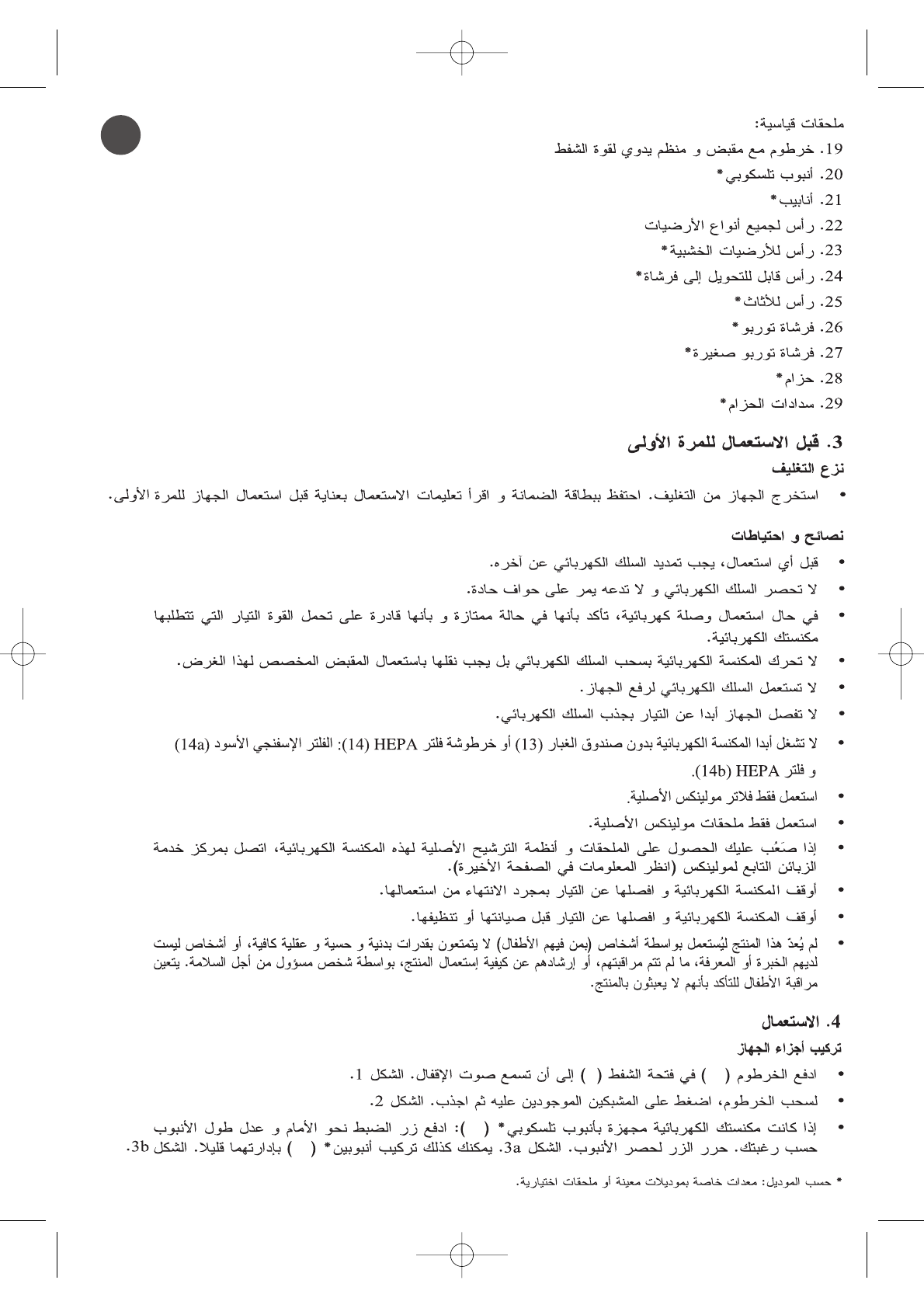 ملحقات قياسية:
19. خرطوم مع مقبض و منظم يدوي لقوة الشفط
20. أنبوب تلسكوبي*
21. أنابيب*
22. رأس لجميع أنواع الأرضيات
23. رأس للأرضيات الخشبية*
24. رأس قابل للتحويل إلى فرشاة*
25. رأس للأثاث*
26. فرشاة توربو*
27. فرشاة توربو صغيرة*
28. حزام*
29. سدادات الحزام*

3. قبل الاستعمال للمرة الأولى

نزع التغليف

• استخرج الجهاز من التغليف. احتفظ ببطاقة الضمانة و اقرأ تعليمات الاستعمال بعناية قبل استعمال الجهاز للمرة الأولى.

نصائح و احتياطات

• قبل أي استعمال، يجب تمديد السلك الكهربائي عن آخره.
• لا تحصر السلك الكهربائي و لا تدعه يمر على حواف حادة.
• في حال استعمال وصلة كهربائية، تأكد بأنها في حالة ممتازة و بأنها قادرة على تحمل القوة التيار التي تتطلبها مكنستك الكهربائية.
• لا تحرك المكنسة الكهربائية بسحب السلك الكهربائي بل يجب نقلها باستعمال المقبض المخصص لهذا الغرض.
• لا تستعمل السلك الكهربائي لرفع الجهاز.
• لا تفصل الجهاز أبدا عن التيار بجذب السلك الكهربائي.
• لا تشغل أبدا المكنسة الكهربائية بدون صندوق الغبار (13) أو خرطوشة فلتر HEPA (14): الفلتر الإسفنجي الأسود (14a) و فلتر HEPA (14b).
• استعمل فقط فلاتر مولينكس الأصلية.
• استعمل فقط ملحقات مولينكس الأصلية.
• إذا صَعُب عليك الحصول على الملحقات و أنظمة الترشيح الأصلية لهذه المكنسة الكهربائية، اتصل بمركز خدمة الزبائن التابع لمولينكس (انظر المعلومات في الصفحة الأخيرة).
• أوقف المكنسة الكهربائية و افصلها عن التيار بمجرد الانتهاء من استعمالها.
• أوقف المكنسة الكهربائية و افصلها عن التيار قبل صيانتها أو تنظيفها.
• لم يُعدّ هذا المنتج ليُستعمل بواسطة أشخاص (بمن فيهم الأطفال) لا يتمتعون بقدرات بدنية و حسية و عقلية كافية، أو أشخاص ليست لديهم الخبرة أو المعرفة، ما لم تتم مراقبتهم، أو إرشادهم عن كيفية إستعمال المنتج، بواسطة شخص مسؤول من أجل السلامة. يتعين مراقبة الأطفال للتأكد بأنهم لا يعبثون بالمنتج.

4. الاستعمال

تركيب أجزاء الجهاز

• ادفع الخرطوم ( ) في فتحة الشفط ( ) إلى أن تسمع صوت الإقفال. الشكل 1.
• لسحب الخرطوم، اضغط على المشبكين الموجودين عليه ثم اجذب. الشكل 2.
• إذا كانت مكنستك الكهربائية مجهزة بأنبوب تلسكوبي* ( ): ادفع زر الضبط نحو الأمام و عدل طول الأنبوب حسب رغبتك. حرر الزر لحصر الأنبوب. الشكل 3a. يمكنك كذلك تركيب أنبوبين* ( ) بإدارتهما قليلا. الشكل 3b.

* حسب الموديل: معدات خاصة بموديلات معينة أو ملحقات اختيارية.